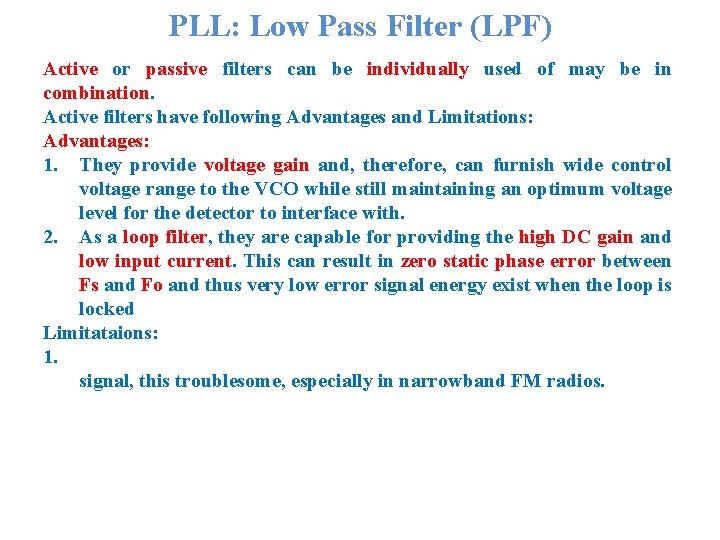 PLL: Low Pass Filter (LPF)

Active or passive filters can be individually used of may be in combination.

Active filters have following Advantages and Limitations:

Advantages:

1. They provide voltage gain and, therefore, can furnish wide control voltage range to the VCO while still maintaining an optimum voltage level for the detector to interface with.

2. As a loop filter, they are capable for providing the high DC gain and low input current. This can result in zero static phase error between Fs and Fo and thus very low error signal energy exist when the loop is locked

Limitataions:

1.

signal, this troublesome, especially in narrowband FM radios.